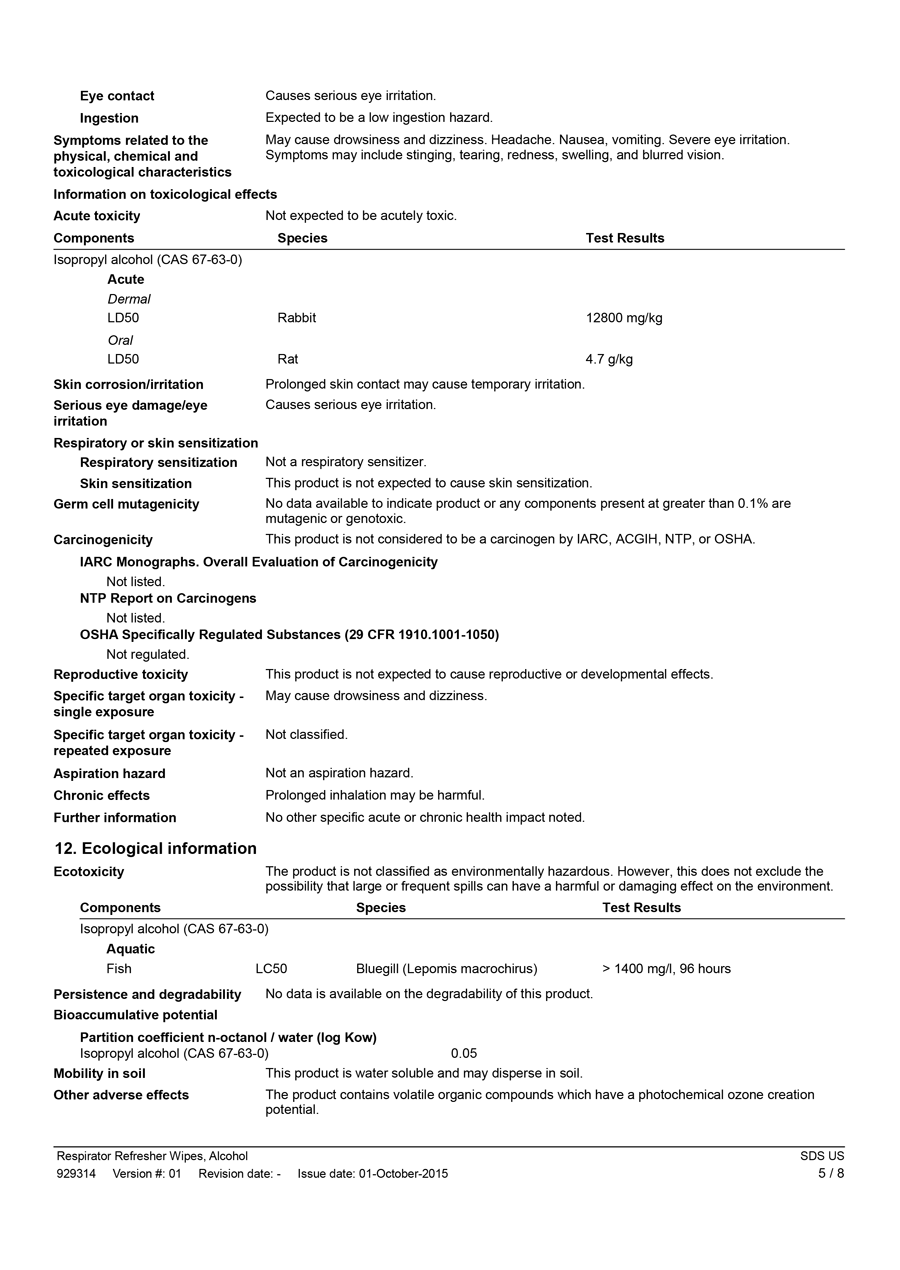 Eye contact Causes serious eye irritation.

Ingestion Expected to be a low ingestion hazard.

Symptoms related to the physical, chemical and toxicological characteristics May cause drowsiness and dizziness. Headache. Nausea, vomiting. Severe eye irritation. Symptoms may include stinging, tearing, redness, swelling, and blurred vision.

Information on toxicological effects

Acute toxicity Not expected to be acutely toxic.

| Components | Species | Test Results |
|---|---|---|
| Isopropyl alcohol (CAS 67-63-0) | | |
| Acute | | |
| Dermal | | |
| LD50 | Rabbit | 12800 mg/kg |
| Oral | | |
| LD50 | Rat | 4.7 g/kg |

Skin corrosion/irritation Prolonged skin contact may cause temporary irritation.

Serious eye damage/eye irritation Causes serious eye irritation.

Respiratory or skin sensitization

Respiratory sensitization Not a respiratory sensitizer.

Skin sensitization This product is not expected to cause skin sensitization.

Germ cell mutagenicity No data available to indicate product or any components present at greater than 0.1% are mutagenic or genotoxic.

Carcinogenicity This product is not considered to be a carcinogen by IARC, ACGIH, NTP, or OSHA.

IARC Monographs. Overall Evaluation of Carcinogenicity

Not listed.

NTP Report on Carcinogens

Not listed.

OSHA Specifically Regulated Substances (29 CFR 1910.1001-1050)

Not regulated.

Reproductive toxicity This product is not expected to cause reproductive or developmental effects.

Specific target organ toxicity - single exposure May cause drowsiness and dizziness.

Specific target organ toxicity - repeated exposure Not classified.

Aspiration hazard Not an aspiration hazard.

Chronic effects Prolonged inhalation may be harmful.

Further information No other specific acute or chronic health impact noted.

12. Ecological information

Ecotoxicity The product is not classified as environmentally hazardous. However, this does not exclude the possibility that large or frequent spills can have a harmful or damaging effect on the environment.

| Components | | Species | Test Results |
|---|---|---|---|
| Isopropyl alcohol (CAS 67-63-0) | | | |
| Aquatic | | | |
| Fish | LC50 | Bluegill (Lepomis macrochirus) | > 1400 mg/l, 96 hours |

Persistence and degradability No data is available on the degradability of this product.

Bioaccumulative potential

Partition coefficient n-octanol / water (log Kow)

Isopropyl alcohol (CAS 67-63-0) 0.05

Mobility in soil This product is water soluble and may disperse in soil.

Other adverse effects The product contains volatile organic compounds which have a photochemical ozone creation potential.

Respirator Refresher Wipes, Alcohol SDS US

929314 Version #: 01 Revision date: - Issue date: 01-October-2015 5 / 8